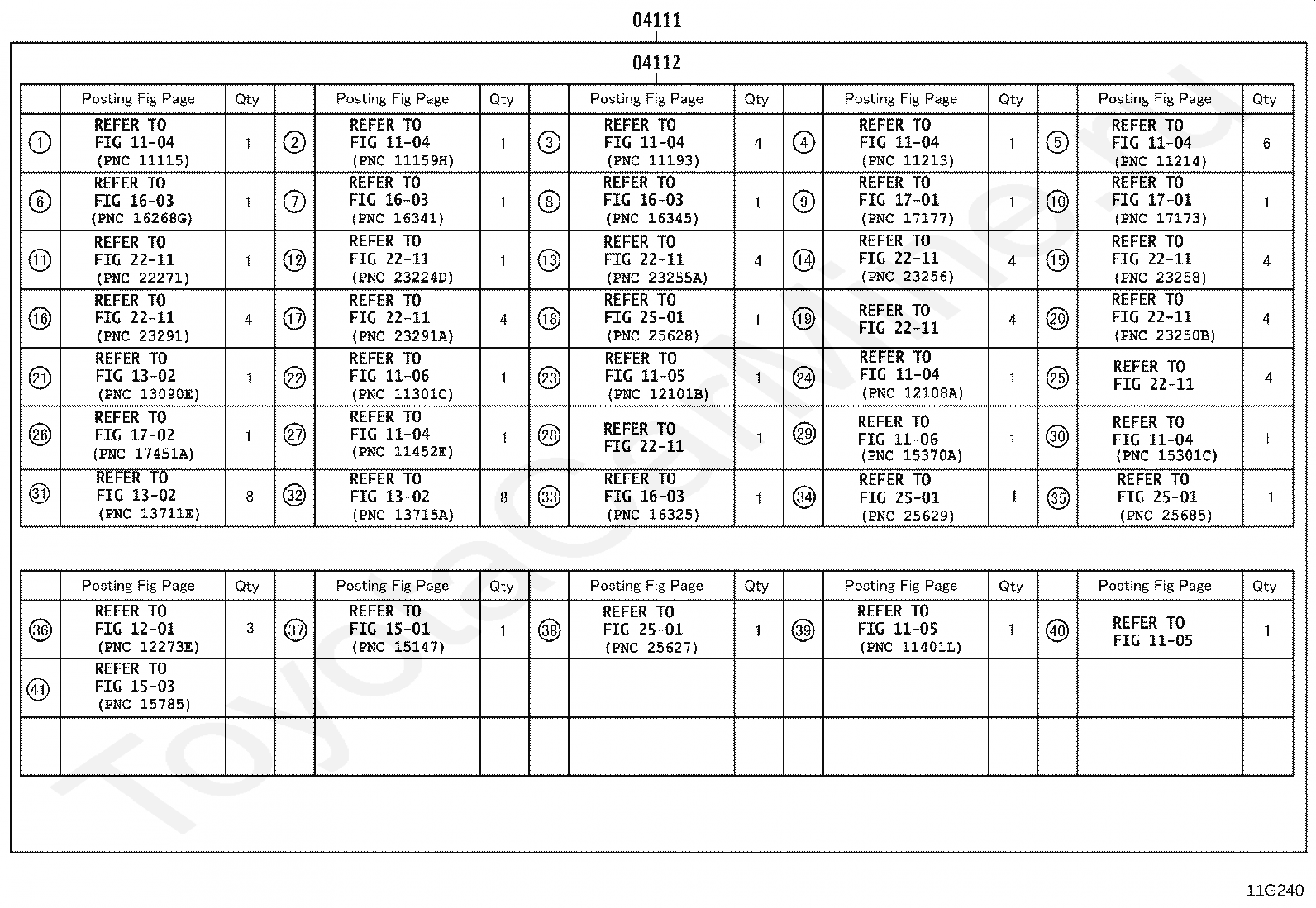 04111

04112

| | Posting Fig Page | Qty | | Posting Fig Page | Qty | | Posting Fig Page | Qty | | Posting Fig Page | Qty | | Posting Fig Page | Qty |
|---|---|---|---|---|---|---|---|---|---|---|---|---|---|---|
| 1 | REFER TO FIG 11-04 (PNC 11115) | 1 | 2 | REFER TO FIG 11-04 (PNC 11159H) | 1 | 3 | REFER TO FIG 11-04 (PNC 11193) | 4 | 4 | REFER TO FIG 11-04 (PNC 11213) | 1 | 5 | REFER TO FIG 11-04 (PNC 11214) | 6 |
| 6 | REFER TO FIG 16-03 (PNC 16268G) | 1 | 7 | REFER TO FIG 16-03 (PNC 16341) | 1 | 8 | REFER TO FIG 16-03 (PNC 16345) | 1 | 9 | REFER TO FIG 17-01 (PNC 17177) | 1 | 10 | REFER TO FIG 17-01 (PNC 17173) | 1 |
| 11 | REFER TO FIG 22-11 (PNC 22271) | 1 | 12 | REFER TO FIG 22-11 (PNC 23224D) | 1 | 13 | REFER TO FIG 22-11 (PNC 23255A) | 4 | 14 | REFER TO FIG 22-11 (PNC 23256) | 4 | 15 | REFER TO FIG 22-11 (PNC 23258) | 4 |
| 16 | REFER TO FIG 22-11 (PNC 23291) | 4 | 17 | REFER TO FIG 22-11 (PNC 23291A) | 4 | 18 | REFER TO FIG 25-01 (PNC 25628) | 1 | 19 | REFER TO FIG 22-11 | 4 | 20 | REFER TO FIG 22-11 (PNC 23250B) | 4 |
| 21 | REFER TO FIG 13-02 (PNC 13090E) | 1 | 22 | REFER TO FIG 11-06 (PNC 11301C) | 1 | 23 | REFER TO FIG 11-05 (PNC 12101B) | 1 | 24 | REFER TO FIG 11-04 (PNC 12108A) | 1 | 25 | REFER TO FIG 22-11 | 4 |
| 26 | REFER TO FIG 17-02 (PNC 17451A) | 1 | 27 | REFER TO FIG 11-04 (PNC 11452E) | 1 | 28 | REFER TO FIG 22-11 | 1 | 29 | REFER TO FIG 11-06 (PNC 15370A) | 1 | 30 | REFER TO FIG 11-04 (PNC 15301C) | 1 |
| 31 | REFER TO FIG 13-02 (PNC 13711E) | 8 | 32 | REFER TO FIG 13-02 (PNC 13715A) | 8 | 33 | REFER TO FIG 16-03 (PNC 16325) | 1 | 34 | REFER TO FIG 25-01 (PNC 25629) | 1 | 35 | REFER TO FIG 25-01 (PNC 25685) | 1 |

| | Posting Fig Page | Qty | | Posting Fig Page | Qty | | Posting Fig Page | Qty | | Posting Fig Page | Qty | | Posting Fig Page | Qty |
|---|---|---|---|---|---|---|---|---|---|---|---|---|---|---|
| 36 | REFER TO FIG 12-01 (PNC 12273E) | 3 | 37 | REFER TO FIG 15-01 (PNC 15147) | 1 | 38 | REFER TO FIG 25-01 (PNC 25627) | 1 | 39 | REFER TO FIG 11-05 (PNC 11401L) | 1 | 40 | REFER TO FIG 11-05 | 1 |
| 41 | REFER TO FIG 15-03 (PNC 15785) | | | | | | | | | | | | | |
| | | | | | | | | | | | | | | |

11G240